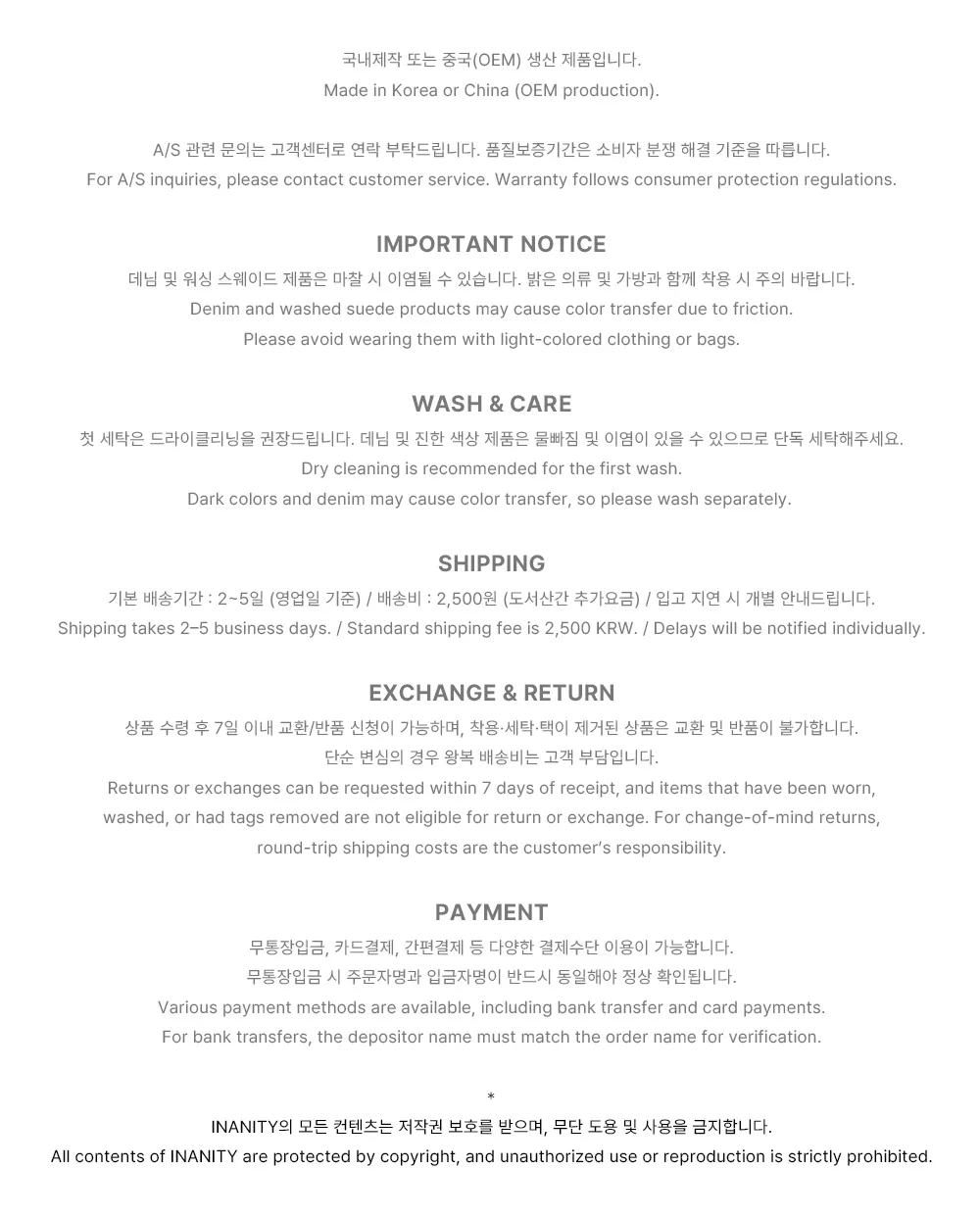 국내제작 또는 중국(OEM) 생산 제품입니다.
Made in Korea or China (OEM production).

A/S 관련 문의는 고객센터로 연락 부탁드립니다. 품질보증기간은 소비자 분쟁 해결 기준을 따릅니다.
For A/S inquiries, please contact customer service. Warranty follows consumer protection regulations.

IMPORTANT NOTICE

데님 및 워싱 스웨이드 제품은 마찰 시 이염될 수 있습니다. 밝은 의류 및 가방과 함께 착용 시 주의 바랍니다.
Denim and washed suede products may cause color transfer due to friction.
Please avoid wearing them with light-colored clothing or bags.

WASH & CARE

첫 세탁은 드라이클리닝을 권장드립니다. 데님 및 진한 색상 제품은 물빠짐 및 이염이 있을 수 있으므로 단독 세탁해주세요.
Dry cleaning is recommended for the first wash.
Dark colors and denim may cause color transfer, so please wash separately.

SHIPPING

기본 배송기간 : 2~5일 (영업일 기준) / 배송비 : 2,500원 (도서산간 추가요금) / 입고 지연 시 개별 안내드립니다.
Shipping takes 2–5 business days. / Standard shipping fee is 2,500 KRW. / Delays will be notified individually.

EXCHANGE & RETURN

상품 수령 후 7일 이내 교환/반품 신청이 가능하며, 착용·세탁·택이 제거된 상품은 교환 및 반품이 불가합니다.
단순 변심의 경우 왕복 배송비는 고객 부담입니다.
Returns or exchanges can be requested within 7 days of receipt, and items that have been worn, washed, or had tags removed are not eligible for return or exchange. For change-of-mind returns, round-trip shipping costs are the customer's responsibility.

PAYMENT

무통장입금, 카드결제, 간편결제 등 다양한 결제수단 이용이 가능합니다.
무통장입금 시 주문자명과 입금자명이 반드시 동일해야 정상 확인됩니다.
Various payment methods are available, including bank transfer and card payments.
For bank transfers, the depositor name must match the order name for verification.

*
INANITY의 모든 컨텐츠는 저작권 보호를 받으며, 무단 도용 및 사용을 금지합니다.
All contents of INANITY are protected by copyright, and unauthorized use or reproduction is strictly prohibited.